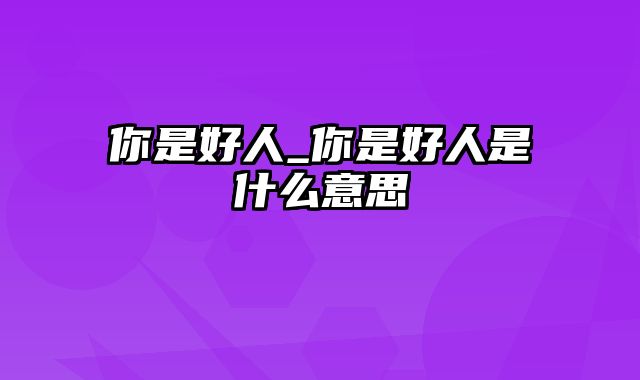 你是好人_你是好人是什么意思